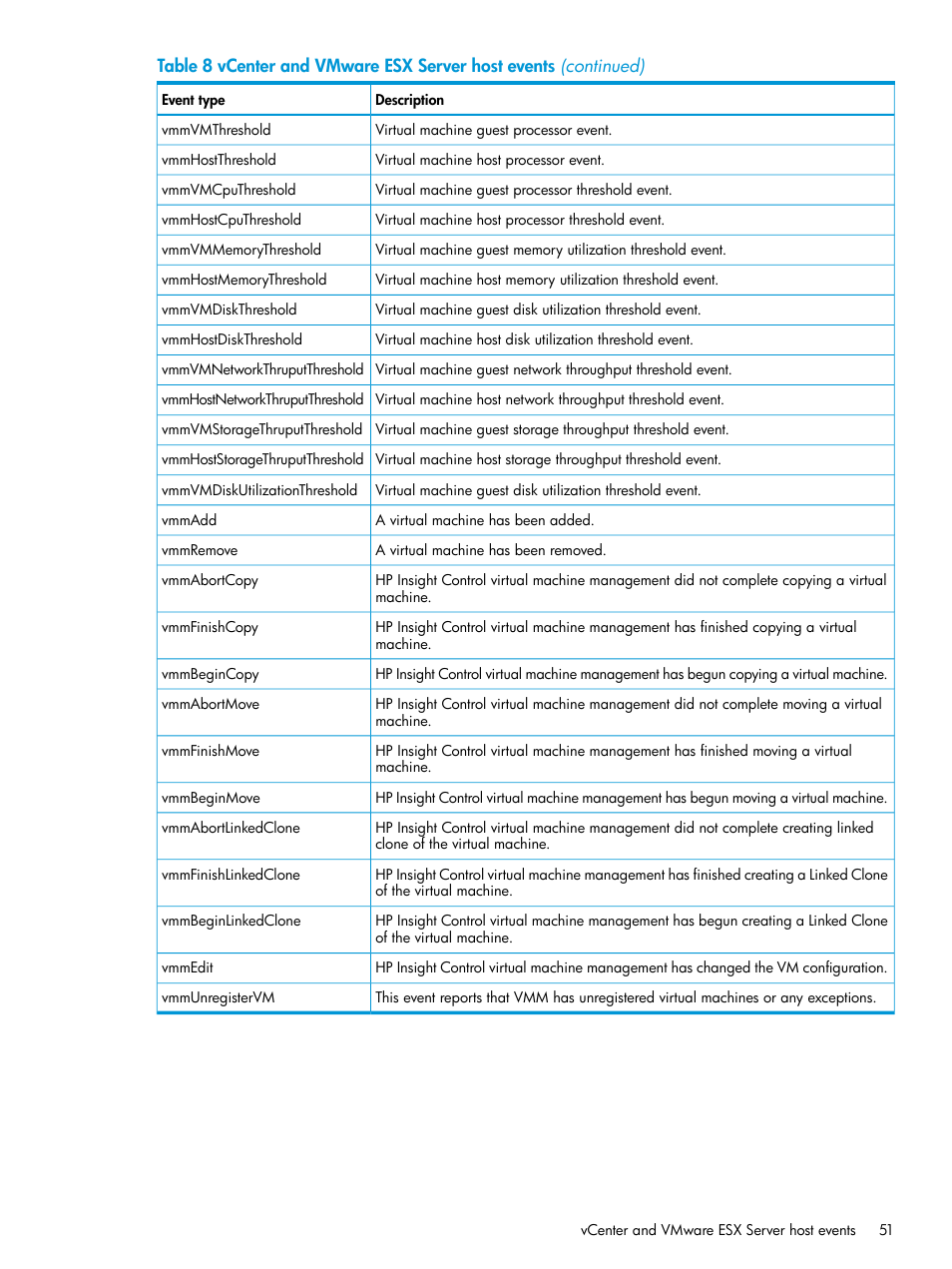 Table 8 vCenter and VMware ESX Server host events (continued)

| Event type | Description |
|---|---|
| vmmVMThreshold | Virtual machine guest processor event. |
| vmmHostThreshold | Virtual machine host processor event. |
| vmmVMCpuThreshold | Virtual machine guest processor threshold event. |
| vmmHostCpuThreshold | Virtual machine host processor threshold event. |
| vmmVMMemoryThreshold | Virtual machine guest memory utilization threshold event. |
| vmmHostMemoryThreshold | Virtual machine host memory utilization threshold event. |
| vmmVMDiskThreshold | Virtual machine guest disk utilization threshold event. |
| vmmHostDiskThreshold | Virtual machine host disk utilization threshold event. |
| vmmVMNetworkThruputThreshold | Virtual machine guest network throughput threshold event. |
| vmmHostNetworkThruputThreshold | Virtual machine host network throughput threshold event. |
| vmmVMStorageThruputThreshold | Virtual machine guest storage throughput threshold event. |
| vmmHostStorageThruputThreshold | Virtual machine host storage throughput threshold event. |
| vmmVMDiskUtilizationThreshold | Virtual machine guest disk utilization threshold event. |
| vmmAdd | A virtual machine has been added. |
| vmmRemove | A virtual machine has been removed. |
| vmmAbortCopy | HP Insight Control virtual machine management did not complete copying a virtual machine. |
| vmmFinishCopy | HP Insight Control virtual machine management has finished copying a virtual machine. |
| vmmBeginCopy | HP Insight Control virtual machine management has begun copying a virtual machine. |
| vmmAbortMove | HP Insight Control virtual machine management did not complete moving a virtual machine. |
| vmmFinishMove | HP Insight Control virtual machine management has finished moving a virtual machine. |
| vmmBeginMove | HP Insight Control virtual machine management has begun moving a virtual machine. |
| vmmAbortLinkedClone | HP Insight Control virtual machine management did not complete creating linked clone of the virtual machine. |
| vmmFinishLinkedClone | HP Insight Control virtual machine management has finished creating a Linked Clone of the virtual machine. |
| vmmBeginLinkedClone | HP Insight Control virtual machine management has begun creating a Linked Clone of the virtual machine. |
| vmmEdit | HP Insight Control virtual machine management has changed the VM configuration. |
| vmmUnregisterVM | This event reports that VMM has unregistered virtual machines or any exceptions. |

vCenter and VMware ESX Server host events 51